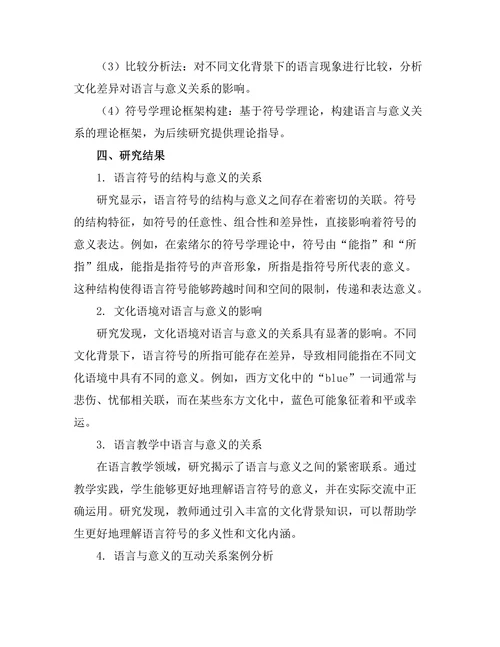 （3）比较分析法：对不同文化背景下的语言现象进行比较，分析文化差异对语言与意义关系的影响。

（4）符号学理论框架构建：基于符号学理论，构建语言与意义关系的理论框架，为后续研究提供理论指导。

四、研究结果

1. 语言符号的结构与意义的关系

研究显示，语言符号的结构与意义之间存在着密切的关联。符号的结构特征，如符号的任意性、组合性和差异性，直接影响着符号的意义表达。例如，在索绪尔的符号学理论中，符号由“能指”和“所指”组成，能指是指符号的声音形象，所指是指符号所代表的意义。这种结构使得语言符号能够跨越时间和空间的限制，传递和表达意义。

2. 文化语境对语言与意义的影响

研究发现，文化语境对语言与意义的关系具有显著的影响。不同文化背景下，语言符号的所指可能存在差异，导致相同能指在不同文化语境中具有不同的意义。例如，西方文化中的“blue”一词通常与悲伤、忧郁相关联，而在某些东方文化中，蓝色可能象征着和平或幸运。

3. 语言教学中语言与意义的关系

在语言教学领域，研究揭示了语言与意义之间的紧密联系。通过教学实践，学生能够更好地理解语言符号的意义，并在实际交流中正确运用。研究发现，教师通过引入丰富的文化背景知识，可以帮助学生更好地理解语言符号的多义性和文化内涵。

4. 语言与意义的互动关系案例分析